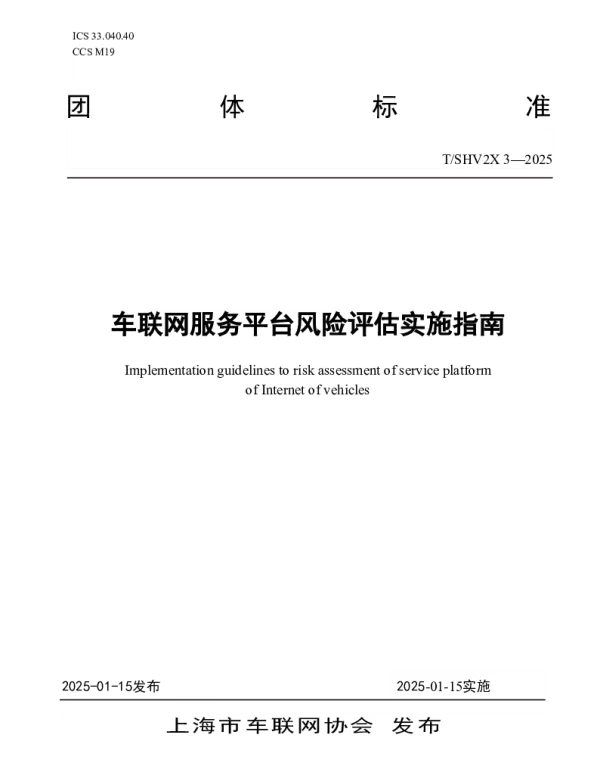 ICS 33.040.40
CCS M19

团 体 标 准

T/SHV2X 3—2025

车联网服务平台风险评估实施指南

Implementation guidelines to risk assessment of service platform of Internet of vehicles

2025-01-15发布

2025-01-15实施

上海市车联网协会 发布